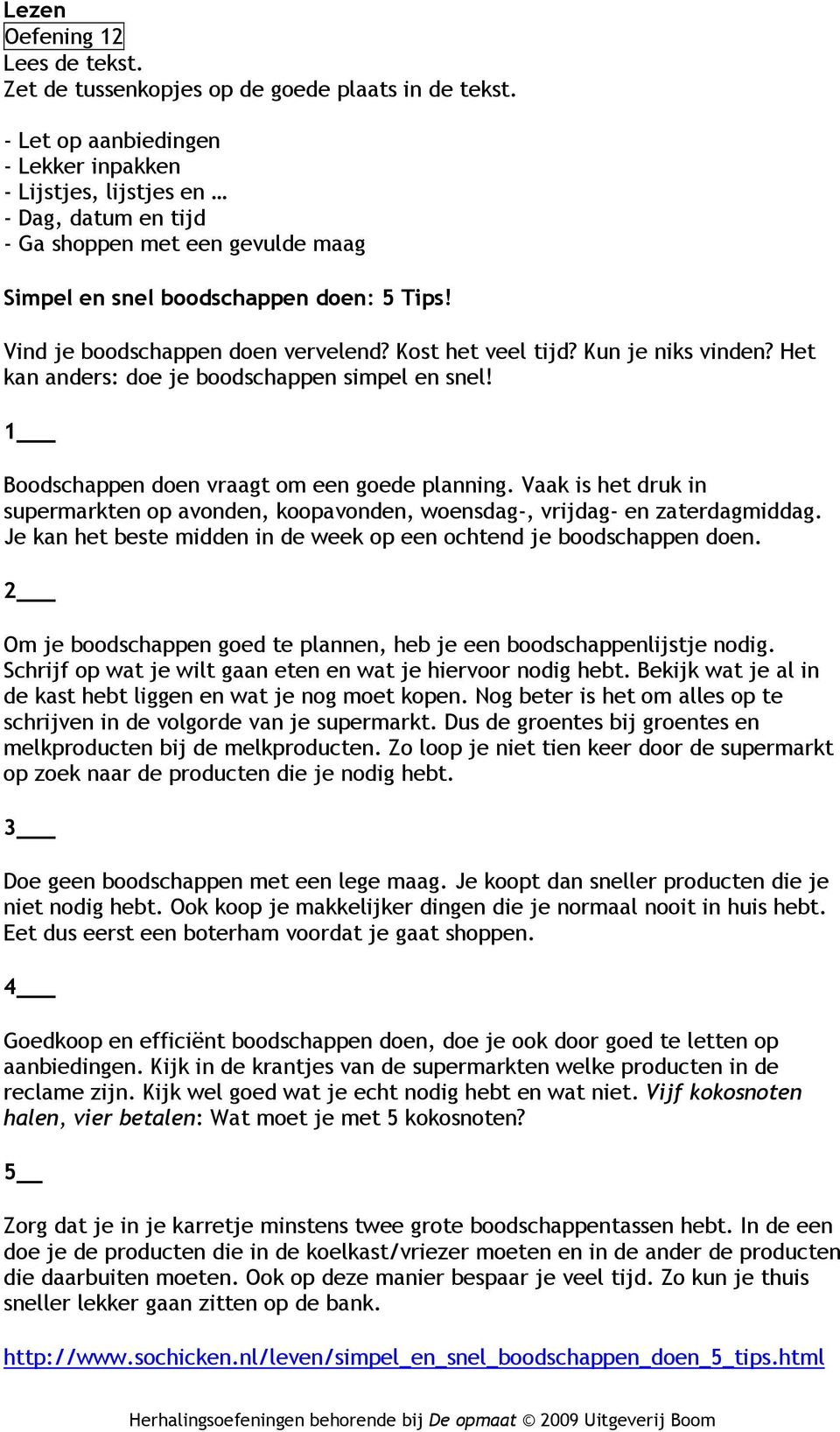 Lezen

Oefening 12

Lees de tekst.
Zet de tussenkopjes op de goede plaats in de tekst.

- Let op aanbiedingen
- Lekker inpakken
- Lijstjes, lijstjes en …
- Dag, datum en tijd
- Ga shoppen met een gevulde maag

Simpel en snel boodschappen doen: 5 Tips!

Vind je boodschappen doen vervelend? Kost het veel tijd? Kun je niks vinden? Het kan anders: doe je boodschappen simpel en snel!

1___

Boodschappen doen vraagt om een goede planning. Vaak is het druk in supermarkten op avonden, koopavonden, woensdag-, vrijdag- en zaterdagmiddag. Je kan het beste midden in de week op een ochtend je boodschappen doen.

2___

Om je boodschappen goed te plannen, heb je een boodschappenlijstje nodig. Schrijf op wat je wilt gaan eten en wat je hiervoor nodig hebt. Bekijk wat je al in de kast hebt liggen en wat je nog moet kopen. Nog beter is het om alles op te schrijven in de volgorde van je supermarkt. Dus de groentes bij groentes en melkproducten bij de melkproducten. Zo loop je niet tien keer door de supermarkt op zoek naar de producten die je nodig hebt.

3___

Doe geen boodschappen met een lege maag. Je koopt dan sneller producten die je niet nodig hebt. Ook koop je makkelijker dingen die je normaal nooit in huis hebt. Eet dus eerst een boterham voordat je gaat shoppen.

4___

Goedkoop en efficiënt boodschappen doen, doe je ook door goed te letten op aanbiedingen. Kijk in de krantjes van de supermarkten welke producten in de reclame zijn. Kijk wel goed wat je echt nodig hebt en wat niet. Vijf kokosnoten halen, vier betalen: Wat moet je met 5 kokosnoten?

5__

Zorg dat je in je karretje minstens twee grote boodschappentassen hebt. In de een doe je de producten die in de koelkast/vriezer moeten en in de ander de producten die daarbuiten moeten. Ook op deze manier bespaar je veel tijd. Zo kun je thuis sneller lekker gaan zitten op de bank.

http://www.sochicken.nl/leven/simpel_en_snel_boodschappen_doen_5_tips.html

Herhalingsoefeningen behorende bij De opmaat © 2009 Uitgeverij Boom